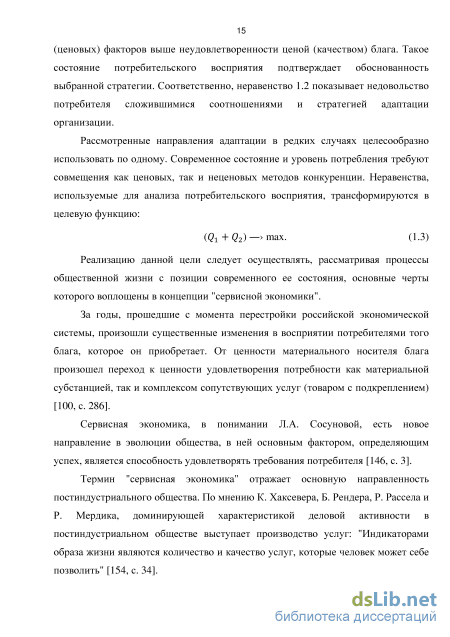 15

(ценовых) факторов выше неудовлетворенности ценой (качеством) блага. Такое состояние потребительского восприятия подтверждает обоснованность выбранной стратегии. Соответственно, неравенство 1.2 показывает недовольство потребителя сложившимися соотношениями и стратегией адаптации организации.

Рассмотренные направления адаптации в редких случаях целесообразно использовать по одному. Современное состояние и уровень потребления требуют совмещения как ценовых, так и неценовых методов конкуренции. Неравенства, используемые для анализа потребительского восприятия, трансформируются в целевую функцию:

$(Q_1 + Q_2) \longrightarrow \max.$ (1.3)

Реализацию данной цели следует осуществлять, рассматривая процессы общественной жизни с позиции современного ее состояния, основные черты которого воплощены в концепции "сервисной экономики".

За годы, прошедшие с момента перестройки российской экономической системы, произошли существенные изменения в восприятии потребителями того блага, которое он приобретает. От ценности материального носителя блага произошел переход к ценности удовлетворения потребности как материальной субстанцией, так и комплексом сопутствующих услуг (товаром с подкреплением) [100, с. 286].

Сервисная экономика, в понимании Л.А. Сосуновой, есть новое направление в эволюции общества, в ней основным фактором, определяющим успех, является способность удовлетворять требования потребителя [146, с. 3].

Термин "сервисная экономика" отражает основную направленность постиндустриального общества. По мнению К. Хаксевера, Б. Рендера, Р. Рассела и Р. Мердика, доминирующей характеристикой деловой активности в постиндустриальном обществе выступает производство услуг: "Индикаторами образа жизни являются количество и качество услуг, которые человек может себе позволить" [154, с. 34].

dsLib.net
библиотека диссертаций